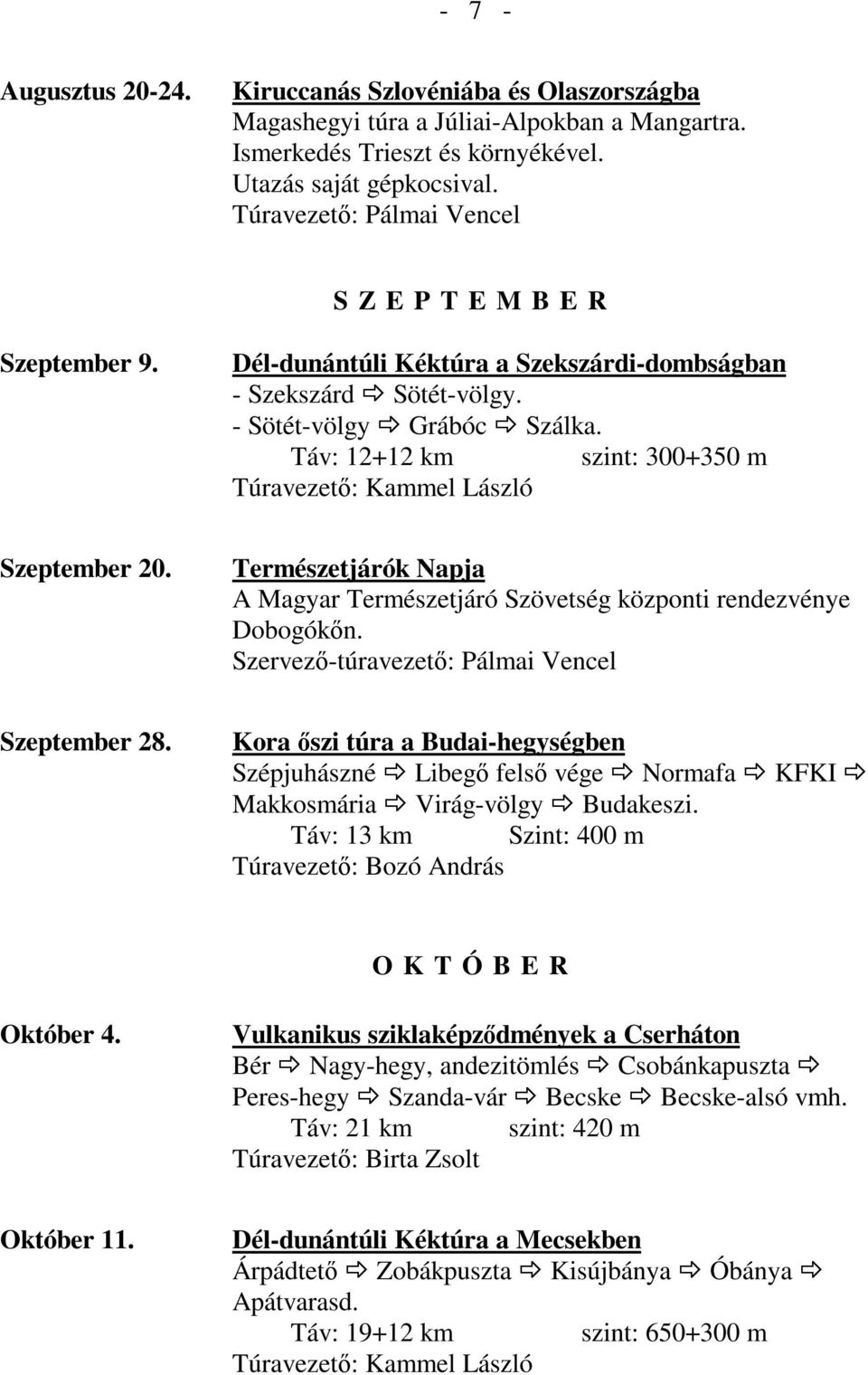 - 7 -

Augusztus 20-24. Kiruccanás Szlovéniába és Olaszországba
Magashegyi túra a Júliai-Alpokban a Mangartra.
Ismerkedés Trieszt és környékével.
Utazás saját gépkocsival.
Túravezető: Pálmai Vencel

S Z E P T E M B E R

Szeptember 9. Dél-dunántúli Kéktúra a Szekszárdi-dombságban
- Szekszárd ⇨ Sötét-völgy.
- Sötét-völgy ⇨ Grábóc ⇨ Szálka.
Táv: 12+12 km szint: 300+350 m
Túravezető: Kammel László

Szeptember 20. Természetjárók Napja
A Magyar Természetjáró Szövetség központi rendezvénye Dobogókőn.
Szervező-túravezető: Pálmai Vencel

Szeptember 28. Kora őszi túra a Budai-hegységben
Szépjuhászné ⇨ Libegő felső vége ⇨ Normafa ⇨ KFKI ⇨ Makkosmária ⇨ Virág-völgy ⇨ Budakeszi.
Táv: 13 km Szint: 400 m
Túravezető: Bozó András

O K T Ó B E R

Október 4. Vulkanikus sziklaképződmények a Cserháton
Bér ⇨ Nagy-hegy, andezitömlés ⇨ Csobánkapuszta ⇨ Peres-hegy ⇨ Szanda-vár ⇨ Becske ⇨ Becske-alsó vmh.
Táv: 21 km szint: 420 m
Túravezető: Birta Zsolt

Október 11. Dél-dunántúli Kéktúra a Mecsekben
Árpádtető ⇨ Zobákpuszta ⇨ Kisújbánya ⇨ Óbánya ⇨ Apátvarasd.
Táv: 19+12 km szint: 650+300 m
Túravezető: Kammel László